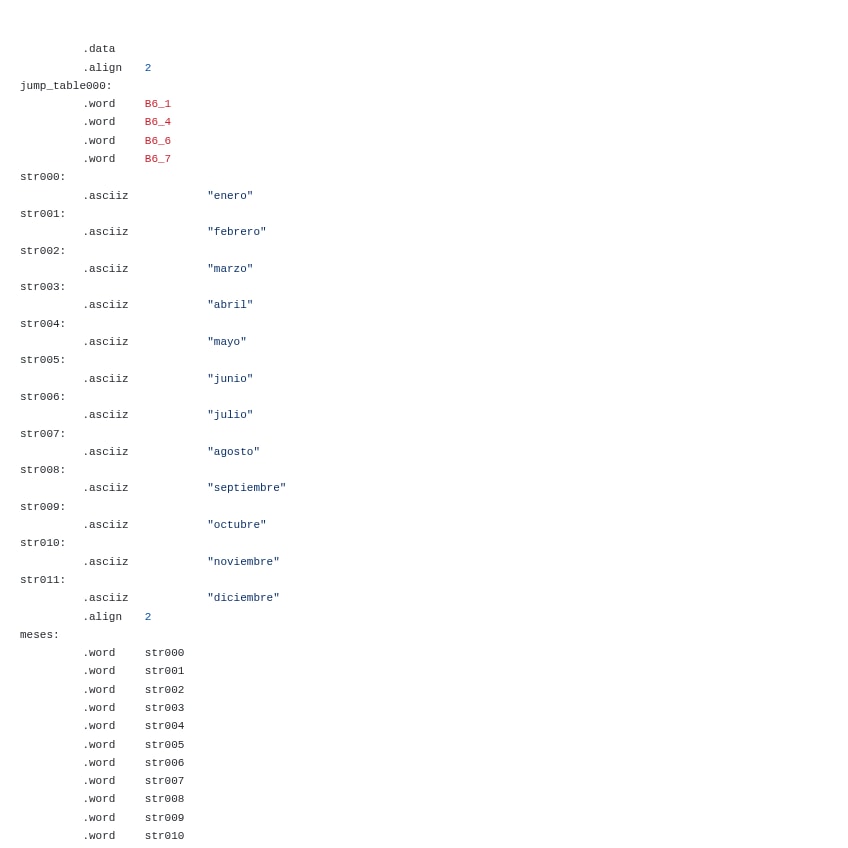 .data
.align 2
jump_table000:
.word B6_1
.word B6_4
.word B6_6
.word B6_7
str000:
.asciiz "enero"
str001:
.asciiz "febrero"
str002:
.asciiz "marzo"
str003:
.asciiz "abril"
str004:
.asciiz "mayo"
str005:
.asciiz "junio"
str006:
.asciiz "julio"
str007:
.asciiz "agosto"
str008:
.asciiz "septiembre"
str009:
.asciiz "octubre"
str010:
.asciiz "noviembre"
str011:
.asciiz "diciembre"
.align 2
meses:
.word str000
.word str001
.word str002
.word str003
.word str004
.word str005
.word str006
.word str007
.word str008
.word str009
.word str010